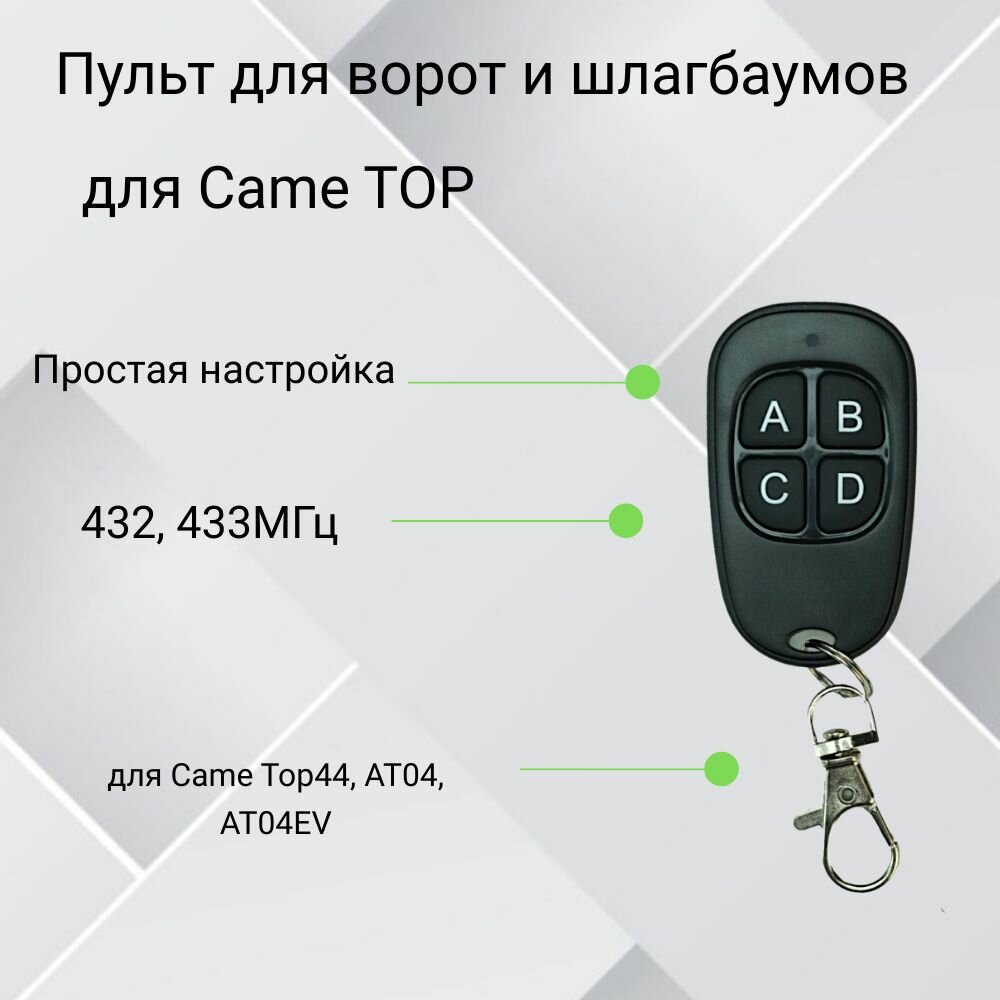 Пульт для ворот и шлагбаумов

для Came TOP

Простая настройка

A B
C D

432, 433МГц

для Came Top44, AT04, AT04EV